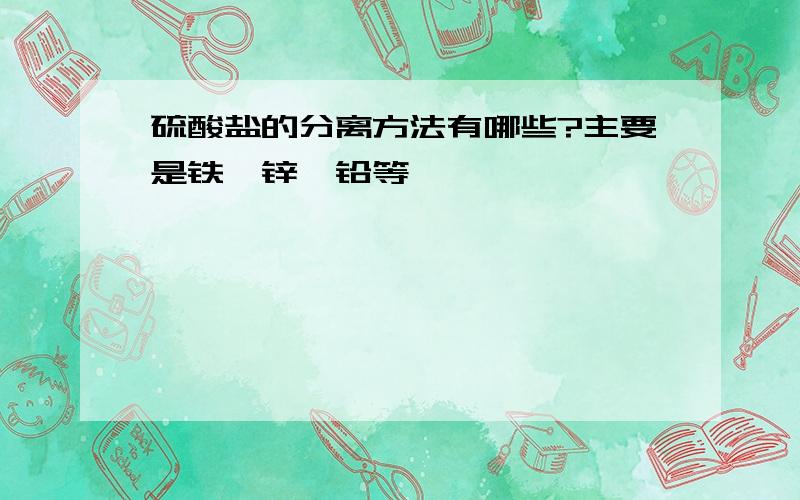 硫酸盐的分离方法有哪些?主要是铁、锌、铅等

ABC

Back to School